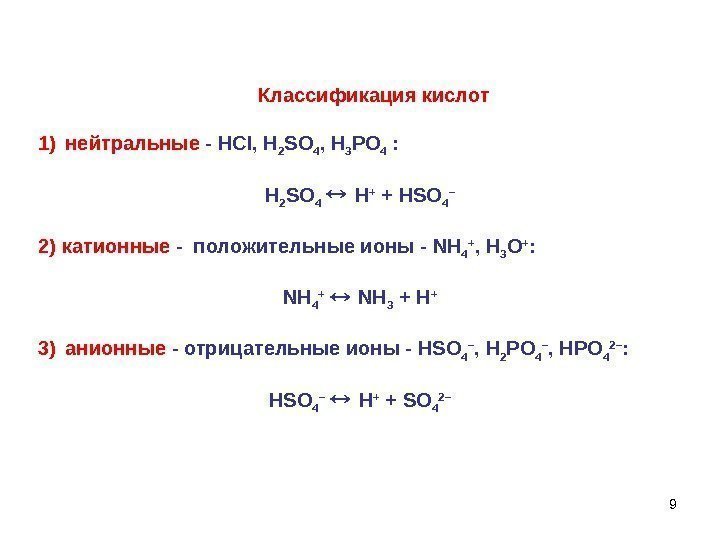 Классификация кислот

1) нейтральные - $HCl$, $H_2SO_4$, $H_3PO_4$ :

$H_2SO_4 \leftrightarrow H^+ + HSO_4^-$

2) катионные - положительные ионы - $NH_4^+$, $H_3O^+$:

$NH_4^+ \leftrightarrow NH_3 + H^+$

3) анионные - отрицательные ионы - $HSO_4^-$, $H_2PO_4^-$, $HPO_4^{2-}$:

$HSO_4^- \leftrightarrow H^+ + SO_4^{2-}$

9